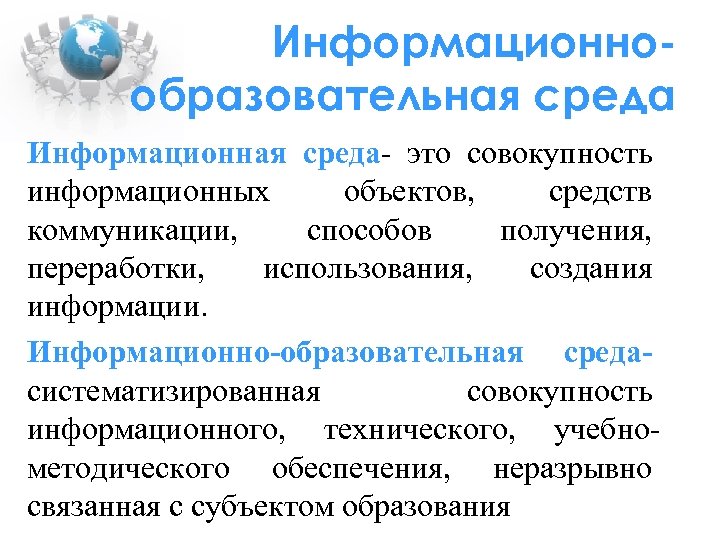 Информационно-образовательная среда

Информационная среда- это совокупность информационных объектов, средств коммуникации, способов получения, переработки, использования, создания информации.

Информационно-образовательная среда- систематизированная совокупность информационного, технического, учебно-методического обеспечения, неразрывно связанная с субъектом образования